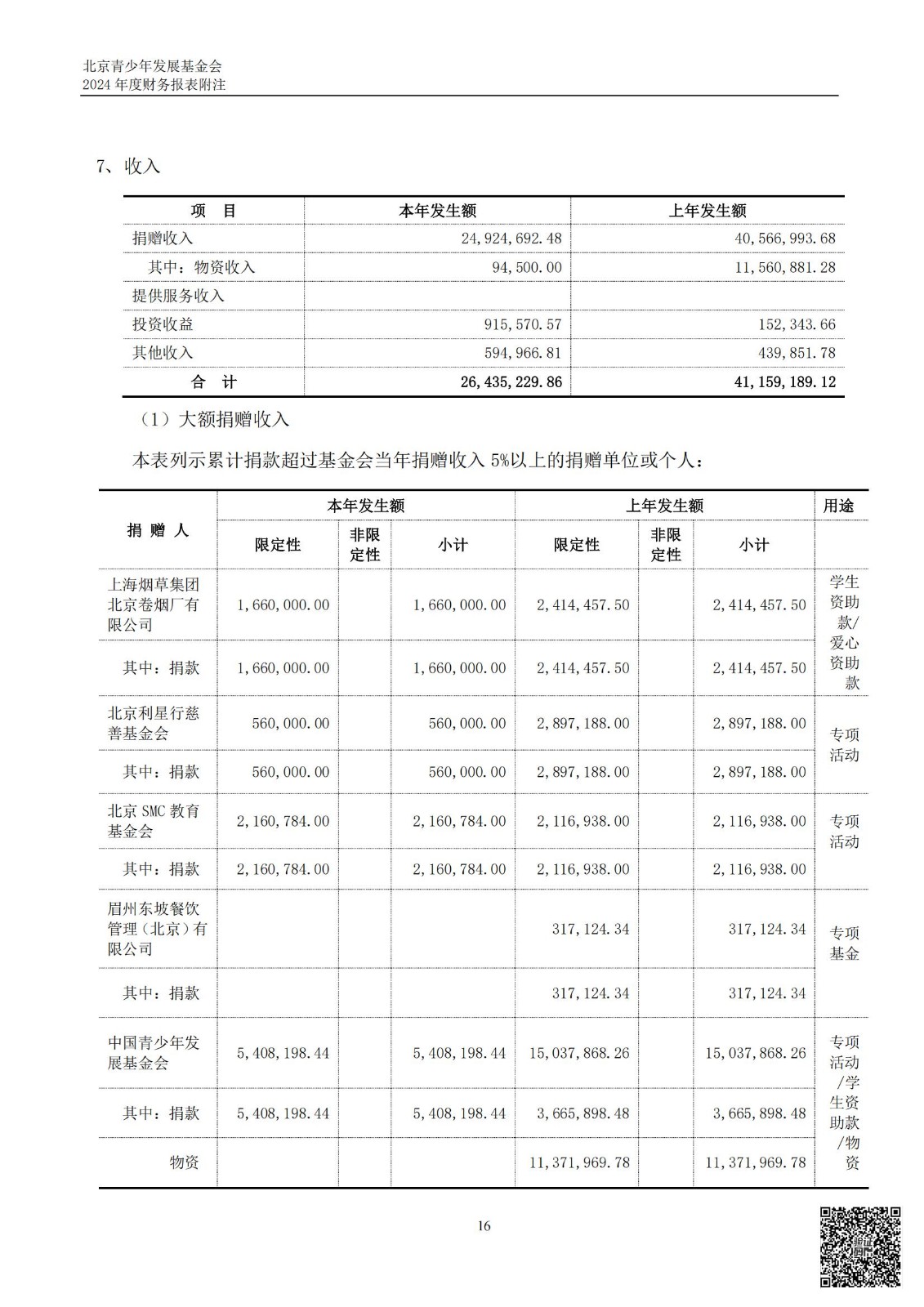 北京青少年发展基金会
2024 年度财务报表附注

7、收入

| 项　目 | 本年发生额 | 上年发生额 |
|---|---|---|
| 捐赠收入 | 24,924,692.48 | 40,566,993.68 |
| 其中：物资收入 | 94,500.00 | 11,560,881.28 |
| 提供服务收入 | | |
| 投资收益 | 915,570.57 | 152,343.66 |
| 其他收入 | 594,966.81 | 439,851.78 |
| 合　计 | 26,435,229.86 | 41,159,189.12 |

（1）大额捐赠收入

本表列示累计捐款超过基金会当年捐赠收入 5%以上的捐赠单位或个人：

| 捐 赠 人 | 本年发生额 限定性 | 本年发生额 非限定性 | 本年发生额 小计 | 上年发生额 限定性 | 上年发生额 非限定性 | 上年发生额 小计 | 用途 |
|---|---|---|---|---|---|---|---|
| 上海烟草集团北京卷烟厂有限公司 | 1,660,000.00 | | 1,660,000.00 | 2,414,457.50 | | 2,414,457.50 | 学生资助款/爱心资助款 |
| 其中：捐款 | 1,660,000.00 | | 1,660,000.00 | 2,414,457.50 | | 2,414,457.50 | |
| 北京利星行慈善基金会 | 560,000.00 | | 560,000.00 | 2,897,188.00 | | 2,897,188.00 | 专项活动 |
| 其中：捐款 | 560,000.00 | | 560,000.00 | 2,897,188.00 | | 2,897,188.00 | |
| 北京 SMC 教育基金会 | 2,160,784.00 | | 2,160,784.00 | 2,116,938.00 | | 2,116,938.00 | 专项活动 |
| 其中：捐款 | 2,160,784.00 | | 2,160,784.00 | 2,116,938.00 | | 2,116,938.00 | |
| 眉州东坡餐饮管理（北京）有限公司 | | | | 317,124.34 | | 317,124.34 | 专项基金 |
| 其中：捐款 | | | | 317,124.34 | | 317,124.34 | |
| 中国青少年发展基金会 | 5,408,198.44 | | 5,408,198.44 | 15,037,868.26 | | 15,037,868.26 | 专项活动/学生资助款/物资 |
| 其中：捐款 | 5,408,198.44 | | 5,408,198.44 | 3,665,898.48 | | 3,665,898.48 | |
| 物资 | | | | 11,371,969.78 | | 11,371,969.78 | |

16